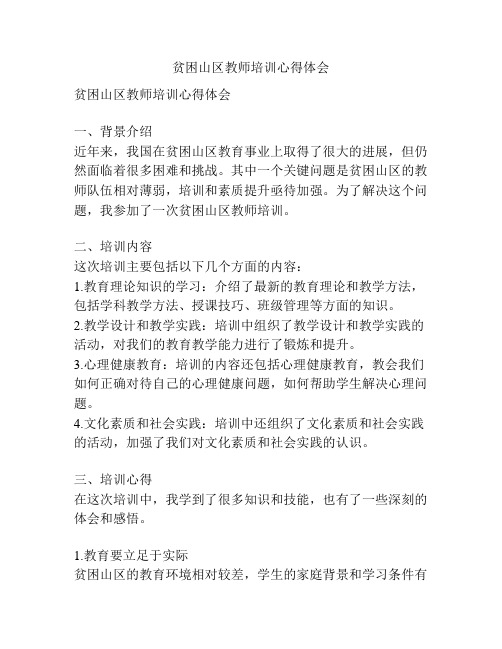 贫困山区教师培训心得体会

贫困山区教师培训心得体会

一、背景介绍
近年来，我国在贫困山区教育事业上取得了很大的进展，但仍然面临着很多困难和挑战。其中一个关键问题是贫困山区的教师队伍相对薄弱，培训和素质提升亟待加强。为了解决这个问题，我参加了一次贫困山区教师培训。

二、培训内容
这次培训主要包括以下几个方面的内容：
1.教育理论知识的学习：介绍了最新的教育理论和教学方法，包括学科教学方法、授课技巧、班级管理等方面的知识。
2.教学设计和教学实践：培训中组织了教学设计和教学实践的活动，对我们的教育教学能力进行了锻炼和提升。
3.心理健康教育：培训的内容还包括心理健康教育，教会我们如何正确对待自己的心理健康问题，如何帮助学生解决心理问题。
4.文化素质和社会实践：培训中还组织了文化素质和社会实践的活动，加强了我们对文化素质和社会实践的认识。

三、培训心得
在这次培训中，我学到了很多知识和技能，也有了一些深刻的体会和感悟。

1.教育要立足于实际
贫困山区的教育环境相对较差，学生的家庭背景和学习条件有